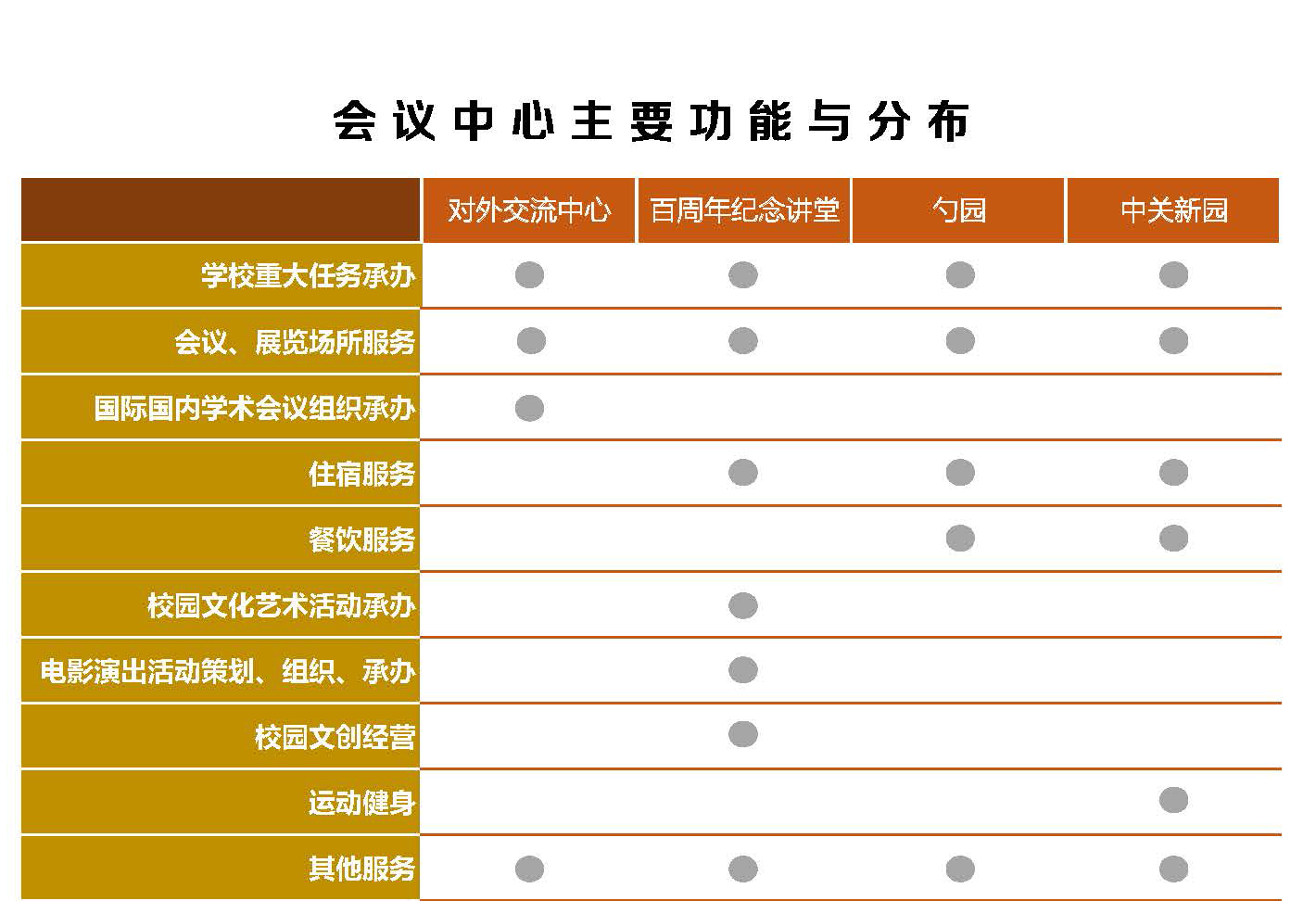 会议中心主要功能与分布

| | 对外交流中心 | 百周年纪念讲堂 | 勺园 | 中关新园 |
|---|---|---|---|---|
| 学校重大任务承办 | ● | ● | ● | ● |
| 会议、展览场所服务 | ● | ● | ● | ● |
| 国际国内学术会议组织承办 | ● | | | |
| 住宿服务 | | ● | ● | ● |
| 餐饮服务 | | | ● | ● |
| 校园文化艺术活动承办 | | ● | | |
| 电影演出活动策划、组织、承办 | | ● | | |
| 校园文创经营 | | ● | | |
| 运动健身 | | | | ● |
| 其他服务 | ● | ● | ● | ● |